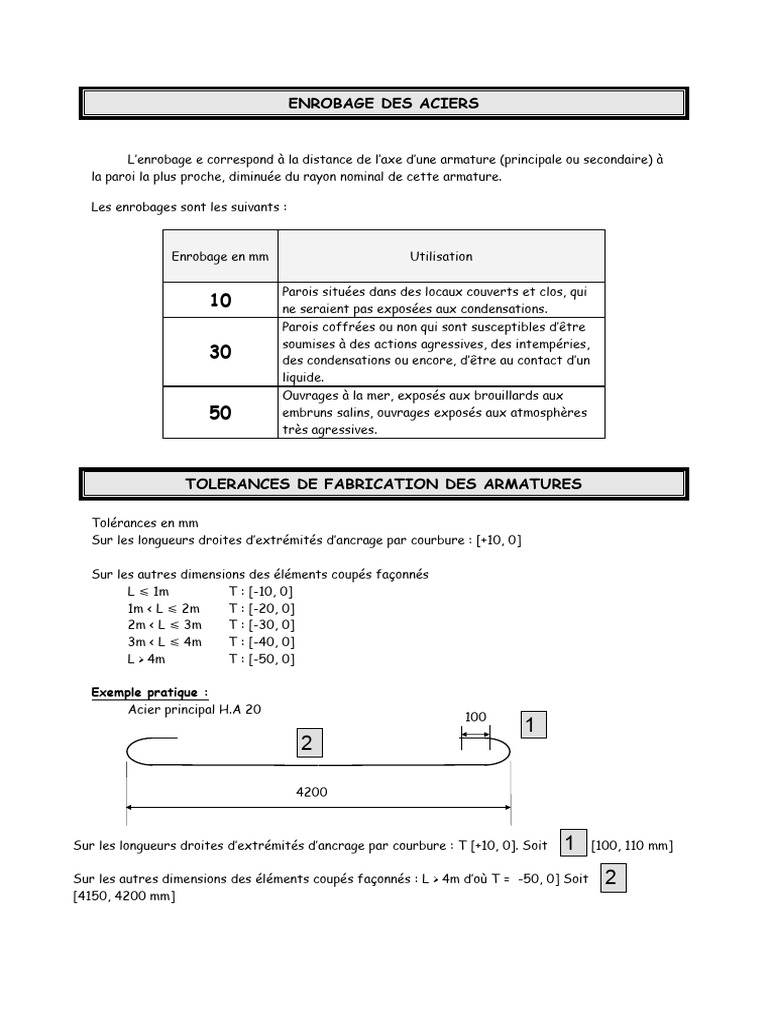 ENROBAGE DES ACIERS

L'enrobage e correspond à la distance de l'axe d'une armature (principale ou secondaire) à la paroi la plus proche, diminuée du rayon nominal de cette armature.

Les enrobages sont les suivants :

| Enrobage en mm | Utilisation |
|---|---|
| 10 | Parois situées dans des locaux couverts et clos, qui ne seraient pas exposées aux condensations. |
| 30 | Parois coffrées ou non qui sont susceptibles d'être soumises à des actions agressives, des intempéries, des condensations ou encore, d'être au contact d'un liquide. |
| 50 | Ouvrages à la mer, exposés aux brouillards aux embruns salins, ouvrages exposés aux atmosphères très agressives. |

TOLERANCES DE FABRICATION DES ARMATURES

Tolérances en mm
Sur les longueurs droites d'extrémités d'ancrage par courbure : [+10, 0]

Sur les autres dimensions des éléments coupés façonnés
L ≤ 1m T : [-10, 0]
1m < L ≤ 2m T : [-20, 0]
2m < L ≤ 3m T : [-30, 0]
3m < L ≤ 4m T : [-40, 0]
L > 4m T : [-50, 0]

Exemple pratique :
Acier principal H.A 20

100
1
2
4200

Sur les longueurs droites d'extrémités d'ancrage par courbure : T [+10, 0]. Soit 1 [100, 110 mm]

Sur les autres dimensions des éléments coupés façonnés : L > 4m d'où T = -50, 0] Soit 2 [4150, 4200 mm]